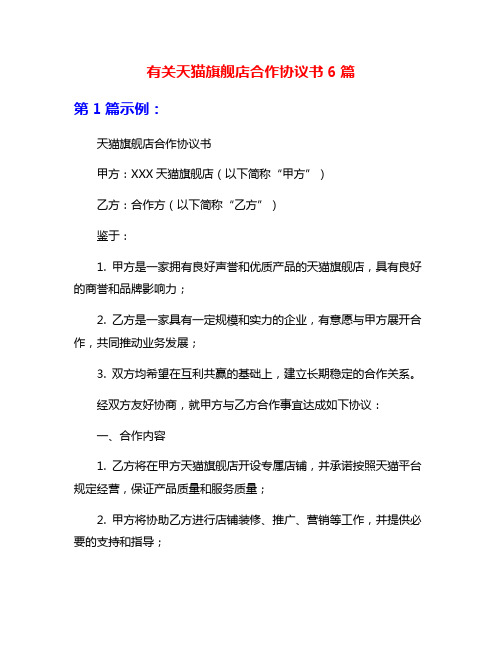 有关天猫旗舰店合作协议书 6 篇

第 1 篇示例：

天猫旗舰店合作协议书

甲方：XXX 天猫旗舰店（以下简称“甲方”）

乙方：合作方（以下简称“乙方”）

鉴于：

1. 甲方是一家拥有良好声誉和优质产品的天猫旗舰店，具有良好的商誉和品牌影响力；

2. 乙方是一家具有一定规模和实力的企业，有意愿与甲方展开合作，共同推动业务发展；

3. 双方均希望在互利共赢的基础上，建立长期稳定的合作关系。

经双方友好协商，就甲方与乙方合作事宜达成如下协议：

一、合作内容

1. 乙方将在甲方天猫旗舰店开设专属店铺，并承诺按照天猫平台规定经营，保证产品质量和服务质量；

2. 甲方将协助乙方进行店铺装修、推广、营销等工作，并提供必要的支持和指导；